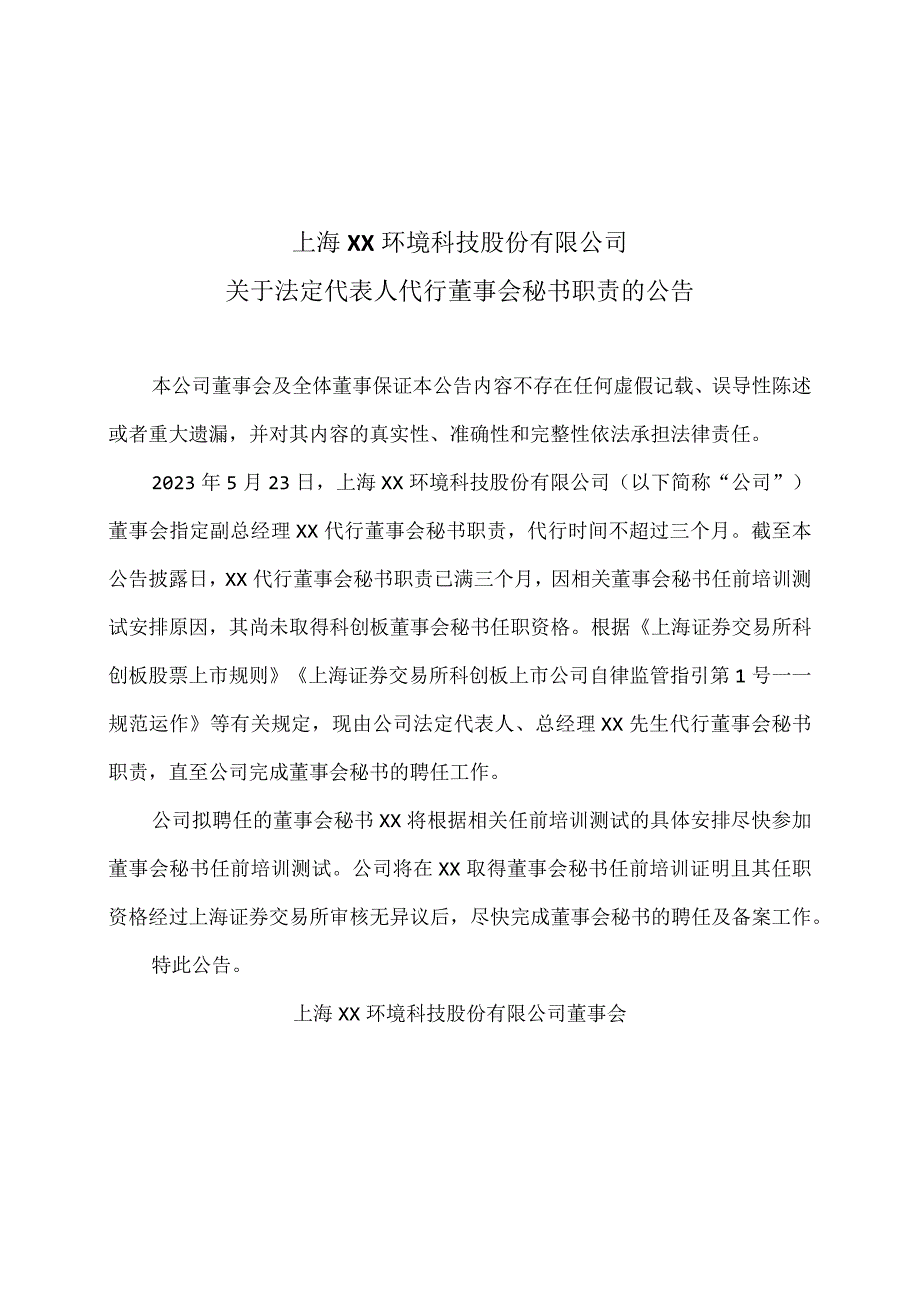 上海XX环境科技股份有限公司
关于法定代表人代行董事会秘书职责的公告

本公司董事会及全体董事保证本公告内容不存在任何虚假记载、误导性陈述或者重大遗漏，并对其内容的真实性、准确性和完整性依法承担法律责任。

2023年5月23日，上海XX环境科技股份有限公司（以下简称“公司”）董事会指定副总经理XX代行董事会秘书职责，代行时间不超过三个月。截至本公告披露日，XX代行董事会秘书职责已满三个月，因相关董事会秘书任前培训测试安排原因，其尚未取得科创板董事会秘书任职资格。根据《上海证券交易所科创板股票上市规则》《上海证券交易所科创板上市公司自律监管指引第1号一一规范运作》等有关规定，现由公司法定代表人、总经理XX先生代行董事会秘书职责，直至公司完成董事会秘书的聘任工作。

公司拟聘任的董事会秘书XX将根据相关任前培训测试的具体安排尽快参加董事会秘书任前培训测试。公司将在XX取得董事会秘书任前培训证明且其任职资格经过上海证券交易所审核无异议后，尽快完成董事会秘书的聘任及备案工作。

特此公告。

上海XX环境科技股份有限公司董事会